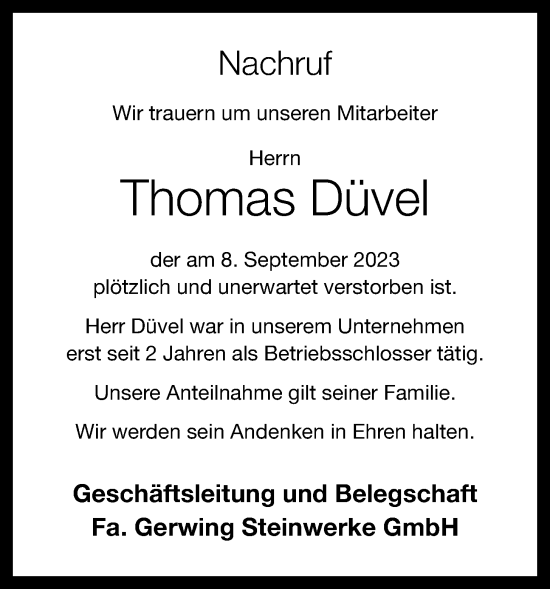 Nachruf

Wir trauern um unseren Mitarbeiter

Herrn
Thomas Düvel

der am 8. September 2023
plötzlich und unerwartet verstorben ist.

Herr Düvel war in unserem Unternehmen
erst seit 2 Jahren als Betriebsschlosser tätig.

Unsere Anteilnahme gilt seiner Familie.

Wir werden sein Andenken in Ehren halten.

Geschäftsleitung und Belegschaft
Fa. Gerwing Steinwerke GmbH